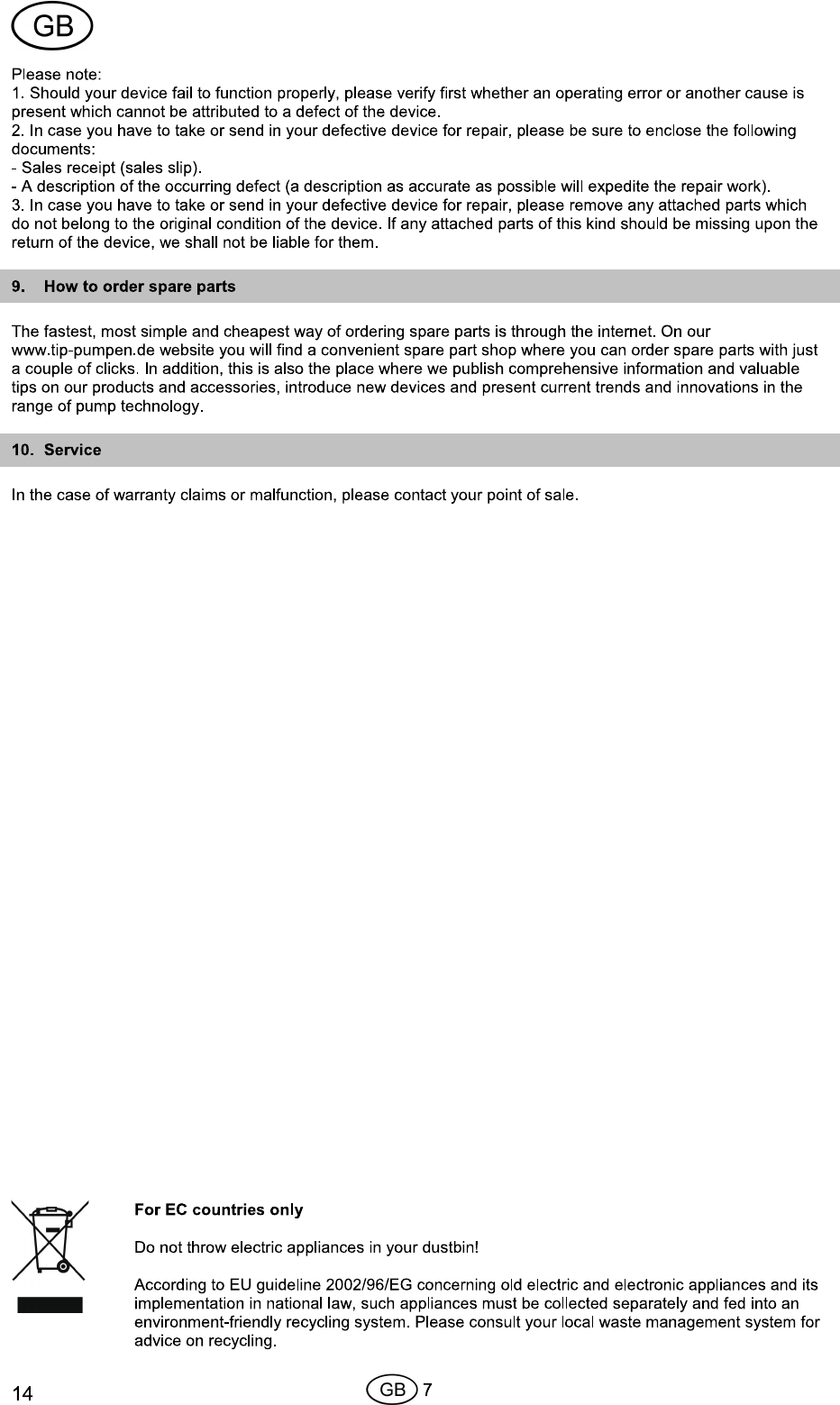 GB

Please note:
1. Should your device fail to function properly, please verify first whether an operating error or another cause is present which cannot be attributed to a defect of the device.
2. In case you have to take or send in your defective device for repair, please be sure to enclose the following documents:
- Sales receipt (sales slip).
- A description of the occurring defect (a description as accurate as possible will expedite the repair work).
3. In case you have to take or send in your defective device for repair, please remove any attached parts which do not belong to the original condition of the device. If any attached parts of this kind should be missing upon the return of the device, we shall not be liable for them.

9. How to order spare parts

The fastest, most simple and cheapest way of ordering spare parts is through the internet. On our www.tip-pumpen.de website you will find a convenient spare part shop where you can order spare parts with just a couple of clicks. In addition, this is also the place where we publish comprehensive information and valuable tips on our products and accessories, introduce new devices and present current trends and innovations in the range of pump technology.

10. Service

In the case of warranty claims or malfunction, please contact your point of sale.

For EC countries only

Do not throw electric appliances in your dustbin!

According to EU guideline 2002/96/EG concerning old electric and electronic appliances and its implementation in national law, such appliances must be collected separately and fed into an environment-friendly recycling system. Please consult your local waste management system for advice on recycling.

14

GB 7